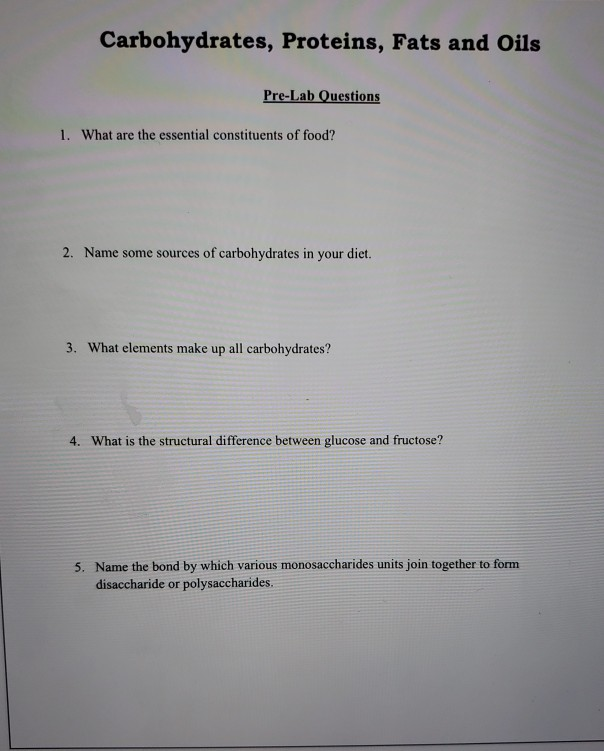 Carbohydrates, Proteins, Fats and Oils

Pre-Lab Questions

1. What are the essential constituents of food?

2. Name some sources of carbohydrates in your diet.

3. What elements make up all carbohydrates?

4. What is the structural difference between glucose and fructose?

5. Name the bond by which various monosaccharides units join together to form disaccharide or polysaccharides.